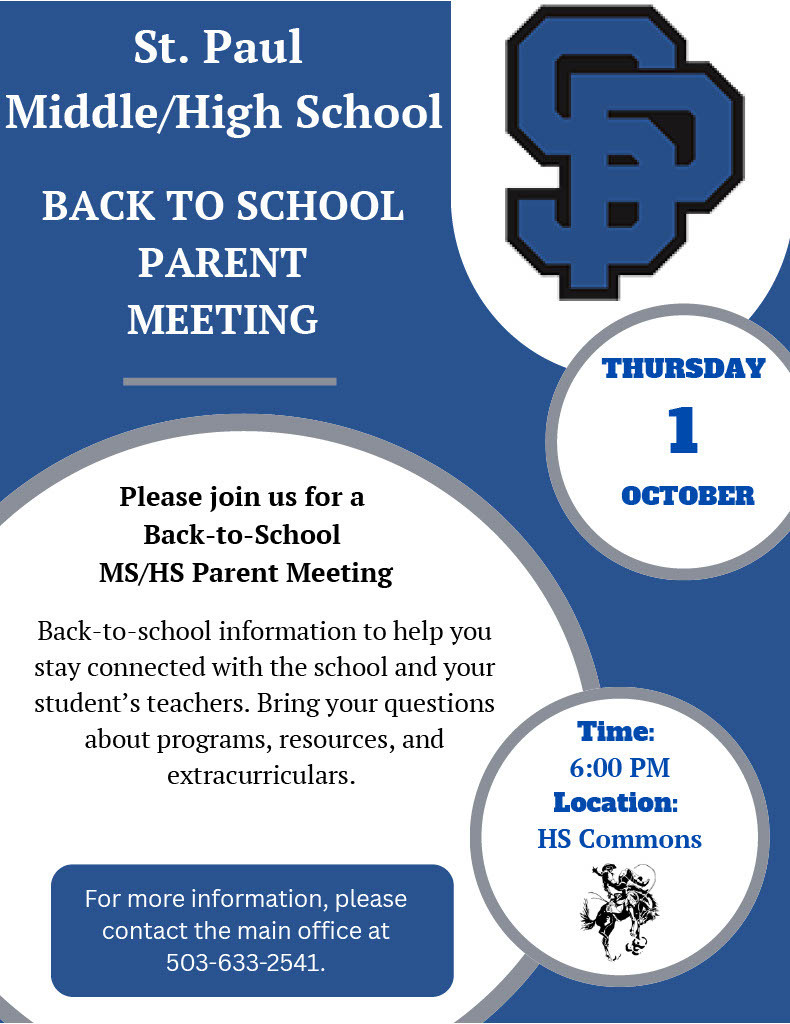 St. Paul
Middle/High School

BACK TO SCHOOL PARENT MEETING

SP

THURSDAY
1
OCTOBER

Please join us for a Back-to-School MS/HS Parent Meeting

Back-to-school information to help you stay connected with the school and your student's teachers. Bring your questions about programs, resources, and extracurriculars.

Time:
6:00 PM
Location:
HS Commons

For more information, please contact the main office at 503-633-2541.